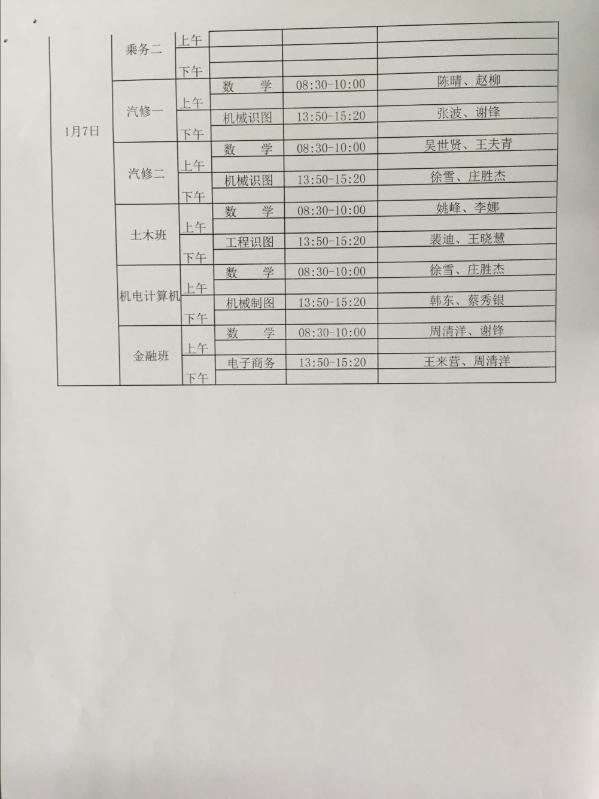 | 1月7日 | 乘务二 | 上午 | | | |
|---|---|---|---|---|---|
| | | 下午 | | | |
| | 汽修一 | 上午 | 数　学 | 08:30-10:00 | 陈晴、赵柳 |
| | | 下午 | 机械识图 | 13:50-15:20 | 张波、谢锋 |
| | 汽修二 | 上午 | 数　学 | 08:30-10:00 | 吴世贤、王夫青 |
| | | 下午 | 机械识图 | 13:50-15:20 | 徐雪、庄胜杰 |
| | 土木班 | 上午 | 数　学 | 08:30-10:00 | 姚峰、李娜 |
| | | 下午 | 工程识图 | 13:50-15:20 | 裴迪、王晓慧 |
| | 机电计算机 | 上午 | 数　学 | 08:30-10:00 | 徐雪、庄胜杰 |
| | | 下午 | 机械制图 | 13:50-15:20 | 韩东、蔡秀银 |
| | 金融班 | 上午 | 数　学 | 08:30-10:00 | 周清洋、谢锋 |
| | | 下午 | 电子商务 | 13:50-15:20 | 王来营、周清洋 |